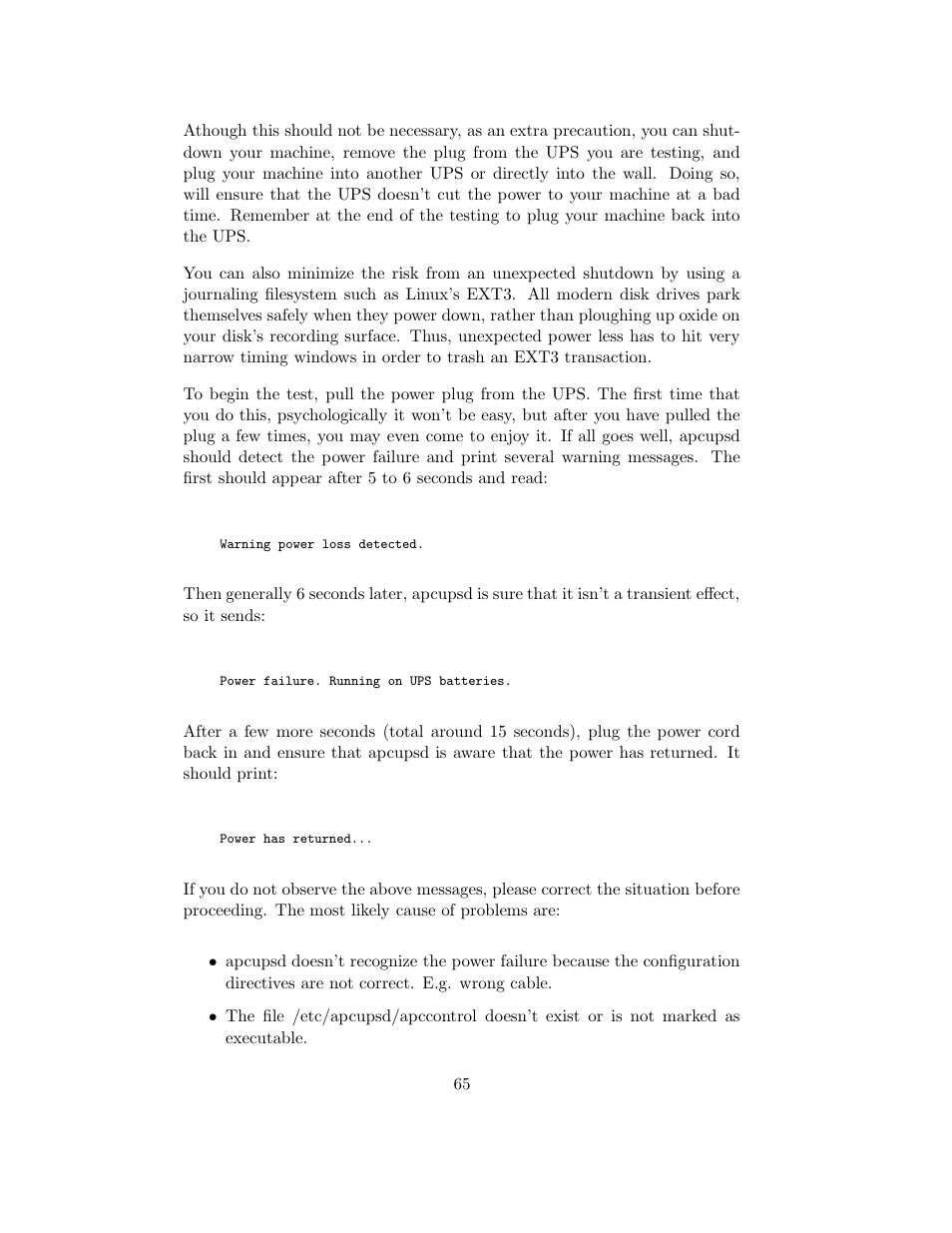 Athough this should not be necessary, as an extra precaution, you can shutdown your machine, remove the plug from the UPS you are testing, and plug your machine into another UPS or directly into the wall. Doing so, will ensure that the UPS doesn't cut the power to your machine at a bad time. Remember at the end of the testing to plug your machine back into the UPS.

You can also minimize the risk from an unexpected shutdown by using a journaling filesystem such as Linux's EXT3. All modern disk drives park themselves safely when they power down, rather than ploughing up oxide on your disk's recording surface. Thus, unexpected power less has to hit very narrow timing windows in order to trash an EXT3 transaction.

To begin the test, pull the power plug from the UPS. The first time that you do this, psychologically it won't be easy, but after you have pulled the plug a few times, you may even come to enjoy it. If all goes well, apcupsd should detect the power failure and print several warning messages. The first should appear after 5 to 6 seconds and read:

Warning power loss detected.

Then generally 6 seconds later, apcupsd is sure that it isn't a transient effect, so it sends:

Power failure. Running on UPS batteries.

After a few more seconds (total around 15 seconds), plug the power cord back in and ensure that apcupsd is aware that the power has returned. It should print:

Power has returned...

If you do not observe the above messages, please correct the situation before proceeding. The most likely cause of problems are:

• apcupsd doesn't recognize the power failure because the configuration directives are not correct. E.g. wrong cable.

• The file /etc/apcupsd/apccontrol doesn't exist or is not marked as executable.

65